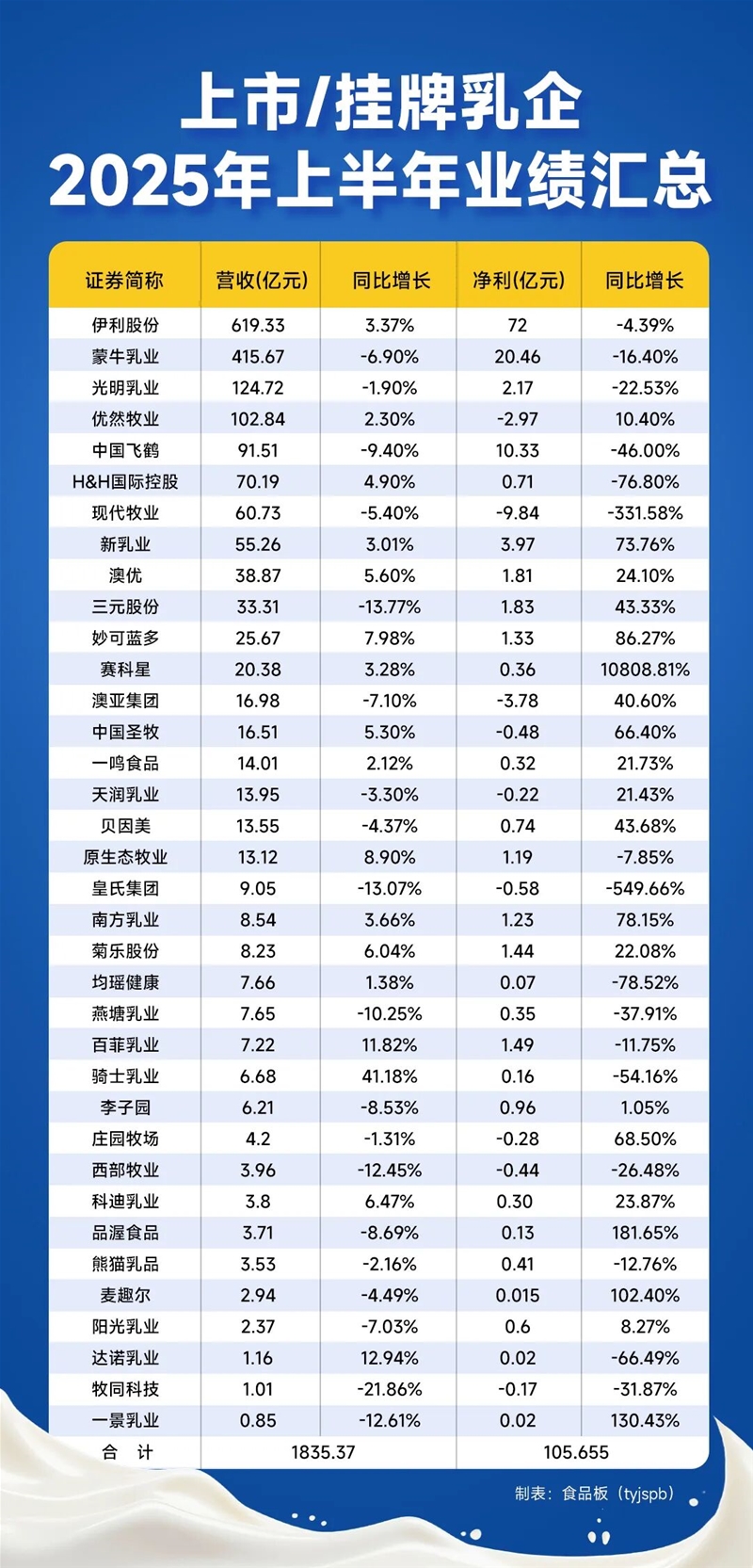 上市/挂牌乳企
2025年上半年业绩汇总

| 证券简称 | 营收(亿元) | 同比增长 | 净利(亿元) | 同比增长 |
|---|---|---|---|---|
| 伊利股份 | 619.33 | 3.37% | 72 | -4.39% |
| 蒙牛乳业 | 415.67 | -6.90% | 20.46 | -16.40% |
| 光明乳业 | 124.72 | -1.90% | 2.17 | -22.53% |
| 优然牧业 | 102.84 | 2.30% | -2.97 | 10.40% |
| 中国飞鹤 | 91.51 | -9.40% | 10.33 | -46.00% |
| H&H国际控股 | 70.19 | 4.90% | 0.71 | -76.80% |
| 现代牧业 | 60.73 | -5.40% | -9.84 | -331.58% |
| 新乳业 | 55.26 | 3.01% | 3.97 | 73.76% |
| 澳优 | 38.87 | 5.60% | 1.81 | 24.10% |
| 三元股份 | 33.31 | -13.77% | 1.83 | 43.33% |
| 妙可蓝多 | 25.67 | 7.98% | 1.33 | 86.27% |
| 赛科星 | 20.38 | 3.28% | 0.36 | 10808.81% |
| 澳亚集团 | 16.98 | -7.10% | -3.78 | 40.60% |
| 中国圣牧 | 16.51 | 5.30% | -0.48 | 66.40% |
| 一鸣食品 | 14.01 | 2.12% | 0.32 | 21.73% |
| 天润乳业 | 13.95 | -3.30% | -0.22 | 21.43% |
| 贝因美 | 13.55 | -4.37% | 0.74 | 43.68% |
| 原生态牧业 | 13.12 | 8.90% | 1.19 | -7.85% |
| 皇氏集团 | 9.05 | -13.07% | -0.58 | -549.66% |
| 南方乳业 | 8.54 | 3.66% | 1.23 | 78.15% |
| 菊乐股份 | 8.23 | 6.04% | 1.44 | 22.08% |
| 均瑶健康 | 7.66 | 1.38% | 0.07 | -78.52% |
| 燕塘乳业 | 7.65 | -10.25% | 0.35 | -37.91% |
| 百菲乳业 | 7.22 | 11.82% | 1.49 | -11.75% |
| 骑士乳业 | 6.68 | 41.18% | 0.16 | -54.16% |
| 李子园 | 6.21 | -8.53% | 0.96 | 1.05% |
| 庄园牧场 | 4.2 | -1.31% | -0.28 | 68.50% |
| 西部牧业 | 3.96 | -12.45% | -0.44 | -26.48% |
| 科迪乳业 | 3.8 | 6.47% | 0.30 | 23.87% |
| 品渥食品 | 3.71 | -8.69% | 0.13 | 181.65% |
| 熊猫乳品 | 3.53 | -2.16% | 0.41 | -12.76% |
| 麦趣尔 | 2.94 | -4.49% | 0.015 | 102.40% |
| 阳光乳业 | 2.37 | -7.03% | 0.6 | 8.27% |
| 达诺乳业 | 1.16 | 12.94% | 0.02 | -66.49% |
| 牧同科技 | 1.01 | -21.86% | -0.17 | -31.87% |
| 一景乳业 | 0.85 | -12.61% | 0.02 | 130.43% |
| 合 计 | 1835.37 | | 105.655 | |

制表：食品板（tyjspb）